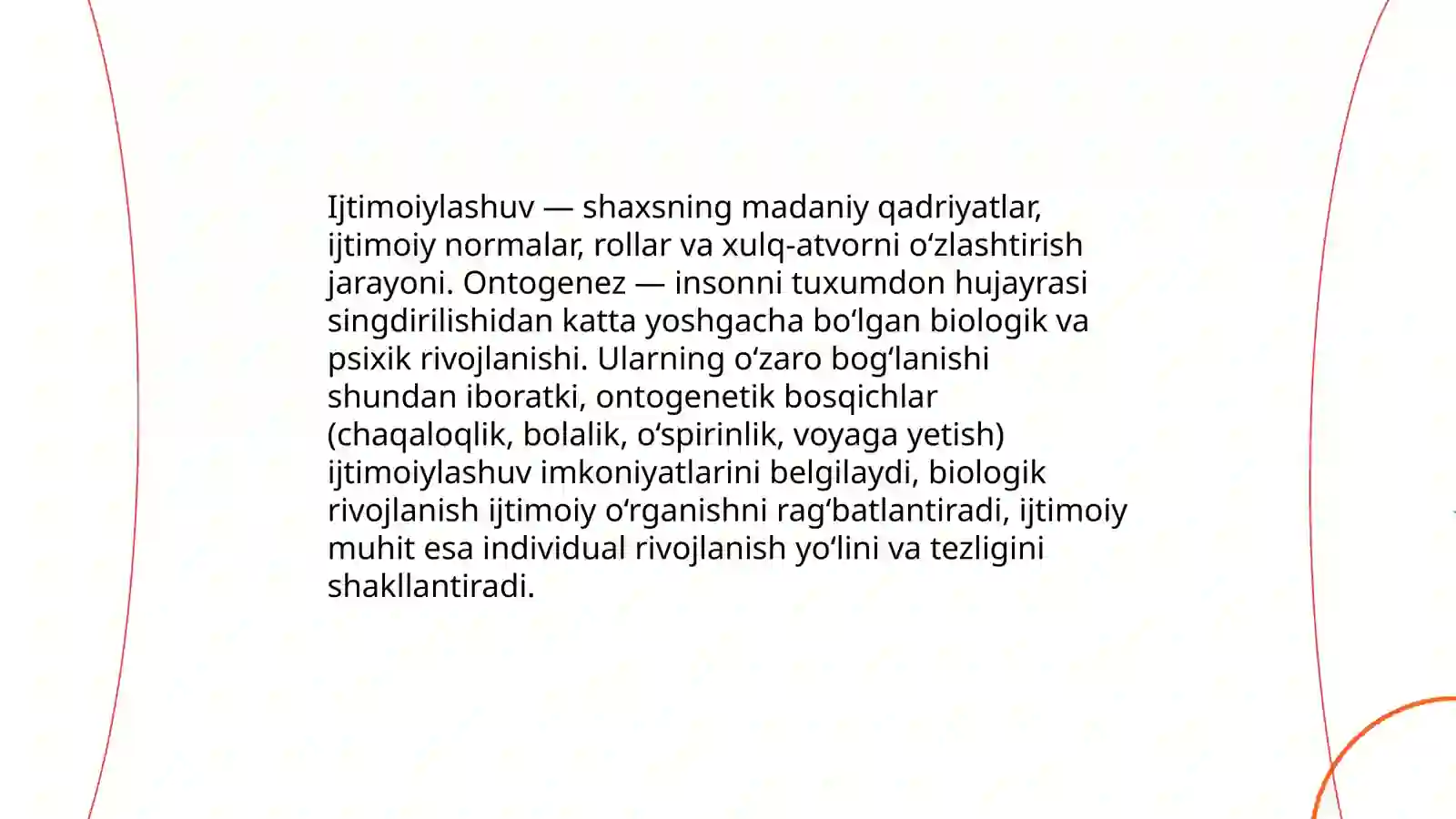 Ijtimoiylashuv — shaxsning madaniy qadriyatlar, ijtimoiy normalar, rollar va xulq-atvorni oʻzlashtirish jarayoni. Ontogenez — insonni tuxumdon hujayrasi singdirilishidan katta yoshgacha boʻlgan biologik va psixik rivojlanishi. Ularning oʻzaro bogʻlanishi shundan iboratki, ontogenetik bosqichlar (chaqaloqlik, bolalik, oʻspirinlik, voyaga yetish) ijtimoiylashuv imkoniyatlarini belgilaydi, biologik rivojlanish ijtimoiy oʻrganishni ragʻbatlantiradi, ijtimoiy muhit esa individual rivojlanish yoʻlini va tezligini shakllantiradi.